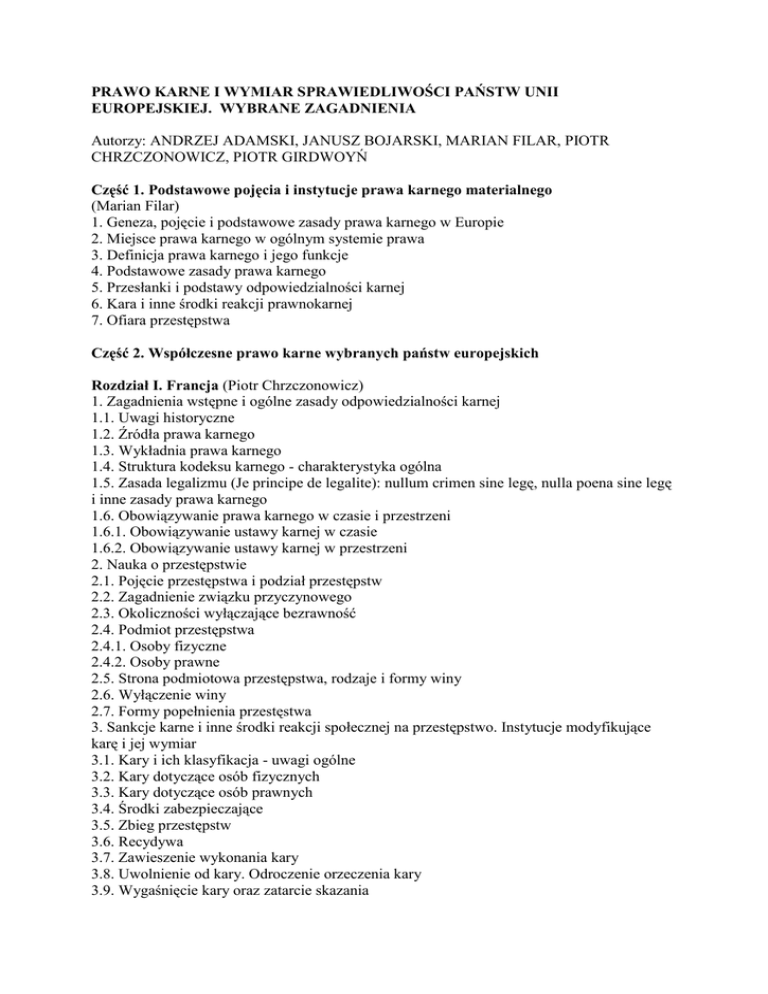 PRAWO KARNE I WYMIAR SPRAWIEDLIWOŚCI PAŃSTW UNII EUROPEJSKIEJ. WYBRANE ZAGADNIENIA

Autorzy: ANDRZEJ ADAMSKI, JANUSZ BOJARSKI, MARIAN FILAR, PIOTR CHRZCZONOWICZ, PIOTR GIRDWOYŃ

Część 1. Podstawowe pojęcia i instytucje prawa karnego materialnego
(Marian Filar)
1. Geneza, pojęcie i podstawowe zasady prawa karnego w Europie
2. Miejsce prawa karnego w ogólnym systemie prawa
3. Definicja prawa karnego i jego funkcje
4. Podstawowe zasady prawa karnego
5. Przesłanki i podstawy odpowiedzialności karnej
6. Kara i inne środki reakcji prawnokarnej
7. Ofiara przestępstwa

Część 2. Współczesne prawo karne wybranych państw europejskich

Rozdział I. Francja (Piotr Chrzczonowicz)
1. Zagadnienia wstępne i ogólne zasady odpowiedzialności karnej
1.1. Uwagi historyczne
1.2. Źródła prawa karnego
1.3. Wykładnia prawa karnego
1.4. Struktura kodeksu karnego - charakterystyka ogólna
1.5. Zasada legalizmu (Je principe de legalite): nullum crimen sine legę, nulla poena sine legę i inne zasady prawa karnego
1.6. Obowiązywanie prawa karnego w czasie i przestrzeni
1.6.1. Obowiązywanie ustawy karnej w czasie
1.6.2. Obowiązywanie ustawy karnej w przestrzeni
2. Nauka o przestępstwie
2.1. Pojęcie przestępstwa i podział przestępstw
2.2. Zagadnienie związku przyczynowego
2.3. Okoliczności wyłączające bezrawność
2.4. Podmiot przestępstwa
2.4.1. Osoby fizyczne
2.4.2. Osoby prawne
2.5. Strona podmiotowa przestępstwa, rodzaje i formy winy
2.6. Wyłączenie winy
2.7. Formy popełnienia przestęstwa
3. Sankcje karne i inne środki reakcji społecznej na przestępstwo. Instytucje modyfikujące karę i jej wymiar
3.1. Kary i ich klasyfikacja - uwagi ogólne
3.2. Kary dotyczące osób fizycznych
3.3. Kary dotyczące osób prawnych
3.4. Środki zabezpieczające
3.5. Zbieg przestępstw
3.6. Recydywa
3.7. Zawieszenie wykonania kary
3.8. Uwolnienie od kary. Odroczenie orzeczenia kary
3.9. Wygaśnięcie kary oraz zatarcie skazania